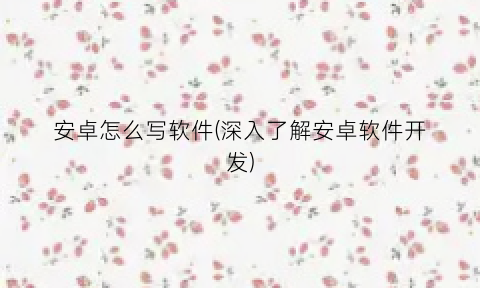 安卓怎么写软件(深入了解安卓软件开发)